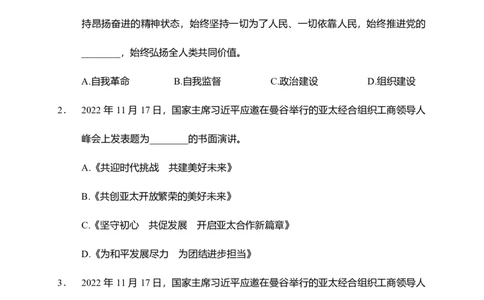 持昂扬奋进的精神状态，始终坚持一切为了人民、一切依靠人民，始终推进党的________，始终弘扬全人类共同价值。

A.自我革命　　B.自我监督　　C.政治建设　　D.组织建设

2．　2022 年 11 月 17 日，国家主席习近平应邀在曼谷举行的亚太经合组织工商领导人峰会上发表题为________的书面演讲。

A.《共迎时代挑战　共建美好未来》

B.《共创亚太开放繁荣的美好未来》

C.《坚守初心　共促发展　开启亚太合作新篇章》

D.《为和平发展尽力　为团结进步担当》

3．　2022 年 11 月 17 日，国家主席习近平应邀在曼谷举行的亚太经合组织工商领导人